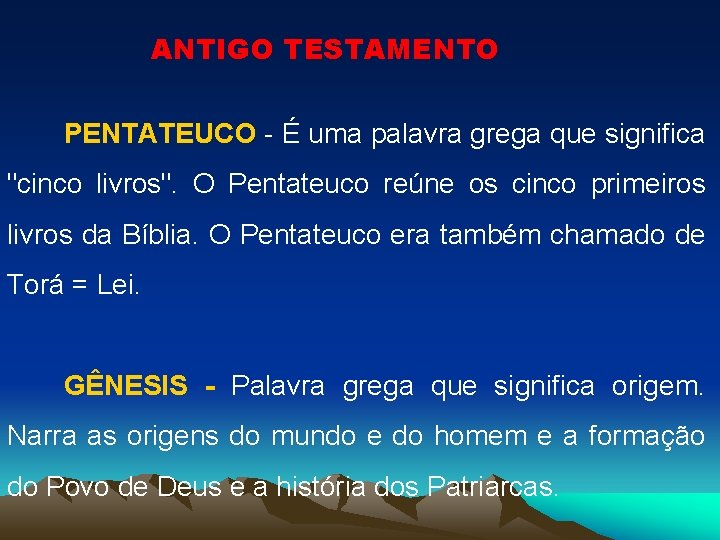 ANTIGO TESTAMENTO

PENTATEUCO - É uma palavra grega que significa "cinco livros". O Pentateuco reúne os cinco primeiros livros da Bíblia. O Pentateuco era também chamado de Torá = Lei.

GÊNESIS - Palavra grega que significa origem. Narra as origens do mundo e do homem e a formação do Povo de Deus e a história dos Patriarcas.